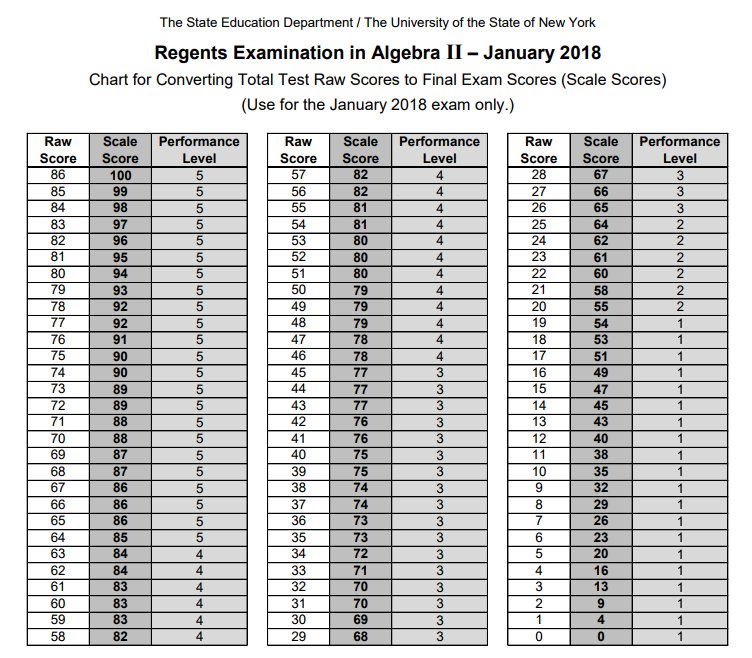 The State Education Department / The University of the State of New York

Regents Examination in Algebra II – January 2018

Chart for Converting Total Test Raw Scores to Final Exam Scores (Scale Scores)

(Use for the January 2018 exam only.)

| Raw Score | Scale Score | Performance Level |
|---|---|---|
| 86 | 100 | 5 |
| 85 | 99 | 5 |
| 84 | 98 | 5 |
| 83 | 97 | 5 |
| 82 | 96 | 5 |
| 81 | 95 | 5 |
| 80 | 94 | 5 |
| 79 | 93 | 5 |
| 78 | 92 | 5 |
| 77 | 92 | 5 |
| 76 | 91 | 5 |
| 75 | 90 | 5 |
| 74 | 90 | 5 |
| 73 | 89 | 5 |
| 72 | 89 | 5 |
| 71 | 88 | 5 |
| 70 | 88 | 5 |
| 69 | 87 | 5 |
| 68 | 87 | 5 |
| 67 | 86 | 5 |
| 66 | 86 | 5 |
| 65 | 86 | 5 |
| 64 | 85 | 5 |
| 63 | 84 | 4 |
| 62 | 84 | 4 |
| 61 | 83 | 4 |
| 60 | 83 | 4 |
| 59 | 83 | 4 |
| 58 | 82 | 4 |

| Raw Score | Scale Score | Performance Level |
|---|---|---|
| 57 | 82 | 4 |
| 56 | 82 | 4 |
| 55 | 81 | 4 |
| 54 | 81 | 4 |
| 53 | 80 | 4 |
| 52 | 80 | 4 |
| 51 | 80 | 4 |
| 50 | 79 | 4 |
| 49 | 79 | 4 |
| 48 | 79 | 4 |
| 47 | 78 | 4 |
| 46 | 78 | 4 |
| 45 | 77 | 3 |
| 44 | 77 | 3 |
| 43 | 77 | 3 |
| 42 | 76 | 3 |
| 41 | 76 | 3 |
| 40 | 75 | 3 |
| 39 | 75 | 3 |
| 38 | 74 | 3 |
| 37 | 74 | 3 |
| 36 | 73 | 3 |
| 35 | 73 | 3 |
| 34 | 72 | 3 |
| 33 | 71 | 3 |
| 32 | 70 | 3 |
| 31 | 70 | 3 |
| 30 | 69 | 3 |
| 29 | 68 | 3 |

| Raw Score | Scale Score | Performance Level |
|---|---|---|
| 28 | 67 | 3 |
| 27 | 66 | 3 |
| 26 | 65 | 3 |
| 25 | 64 | 2 |
| 24 | 62 | 2 |
| 23 | 61 | 2 |
| 22 | 60 | 2 |
| 21 | 58 | 2 |
| 20 | 55 | 2 |
| 19 | 54 | 1 |
| 18 | 53 | 1 |
| 17 | 51 | 1 |
| 16 | 49 | 1 |
| 15 | 47 | 1 |
| 14 | 45 | 1 |
| 13 | 43 | 1 |
| 12 | 40 | 1 |
| 11 | 38 | 1 |
| 10 | 35 | 1 |
| 9 | 32 | 1 |
| 8 | 29 | 1 |
| 7 | 26 | 1 |
| 6 | 23 | 1 |
| 5 | 20 | 1 |
| 4 | 16 | 1 |
| 3 | 13 | 1 |
| 2 | 9 | 1 |
| 1 | 4 | 1 |
| 0 | 0 | 1 |